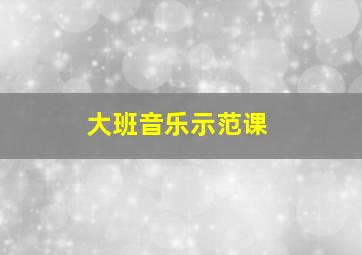 大班音乐示范课